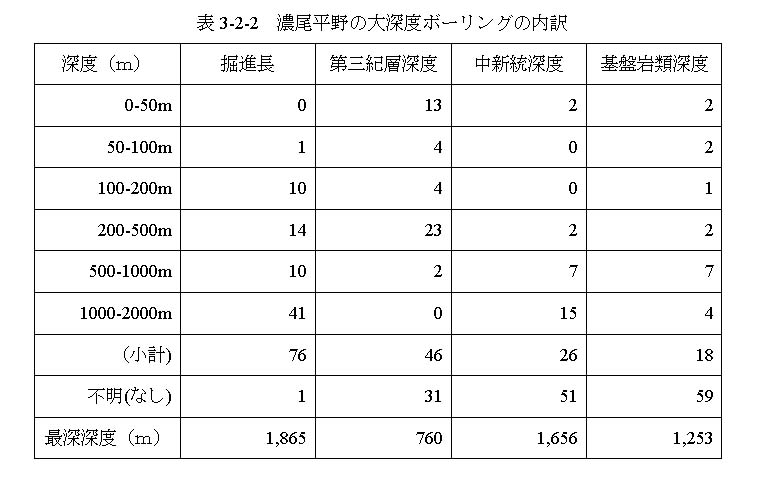 表 3-2-2　濃尾平野の大深度ボーリングの内訳

| 深度（m） | 掘進長 | 第三紀層深度 | 中新統深度 | 基盤岩類深度 |
|---|---|---|---|---|
| 0-50m | 0 | 13 | 2 | 2 |
| 50-100m | 1 | 4 | 0 | 2 |
| 100-200m | 10 | 4 | 0 | 1 |
| 200-500m | 14 | 23 | 2 | 2 |
| 500-1000m | 10 | 2 | 7 | 7 |
| 1000-2000m | 41 | 0 | 15 | 4 |
| (小計) | 76 | 46 | 26 | 18 |
| 不明(なし) | 1 | 31 | 51 | 59 |
| 最深深度（m） | 1,865 | 760 | 1,656 | 1,253 |